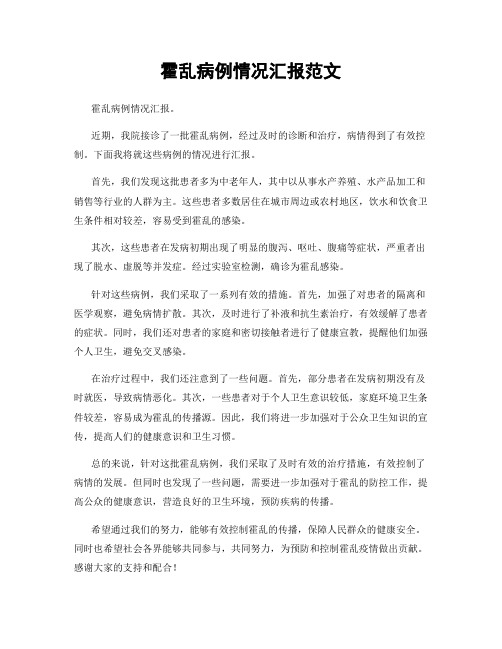 霍乱病例情况汇报范文

霍乱病例情况汇报。

近期，我院接诊了一批霍乱病例，经过及时的诊断和治疗，病情得到了有效控制。下面我将就这些病例的情况进行汇报。

首先，我们发现这批患者多为中老年人，其中以从事水产养殖、水产品加工和销售等行业的人群为主。这些患者多数居住在城市周边或农村地区，饮水和饮食卫生条件相对较差，容易受到霍乱的感染。

其次，这些患者在发病初期出现了明显的腹泻、呕吐、腹痛等症状，严重者出现了脱水、虚脱等并发症。经过实验室检测，确诊为霍乱感染。

针对这些病例，我们采取了一系列有效的措施。首先，加强了对患者的隔离和医学观察，避免病情扩散。其次，及时进行了补液和抗生素治疗，有效缓解了患者的症状。同时，我们还对患者的家庭和密切接触者进行了健康宣教，提醒他们加强个人卫生，避免交叉感染。

在治疗过程中，我们还注意到了一些问题。首先，部分患者在发病初期没有及时就医，导致病情恶化。其次，一些患者对于个人卫生意识较低，家庭环境卫生条件较差，容易成为霍乱的传播源。因此，我们将进一步加强对于公众卫生知识的宣传，提高人们的健康意识和卫生习惯。

总的来说，针对这批霍乱病例，我们采取了及时有效的治疗措施，有效控制了病情的发展。但同时也发现了一些问题，需要进一步加强对于霍乱的防控工作，提高公众的健康意识，营造良好的卫生环境，预防疾病的传播。

希望通过我们的努力，能够有效控制霍乱的传播，保障人民群众的健康安全。同时也希望社会各界能够共同参与，共同努力，为预防和控制霍乱疫情做出贡献。感谢大家的支持和配合！